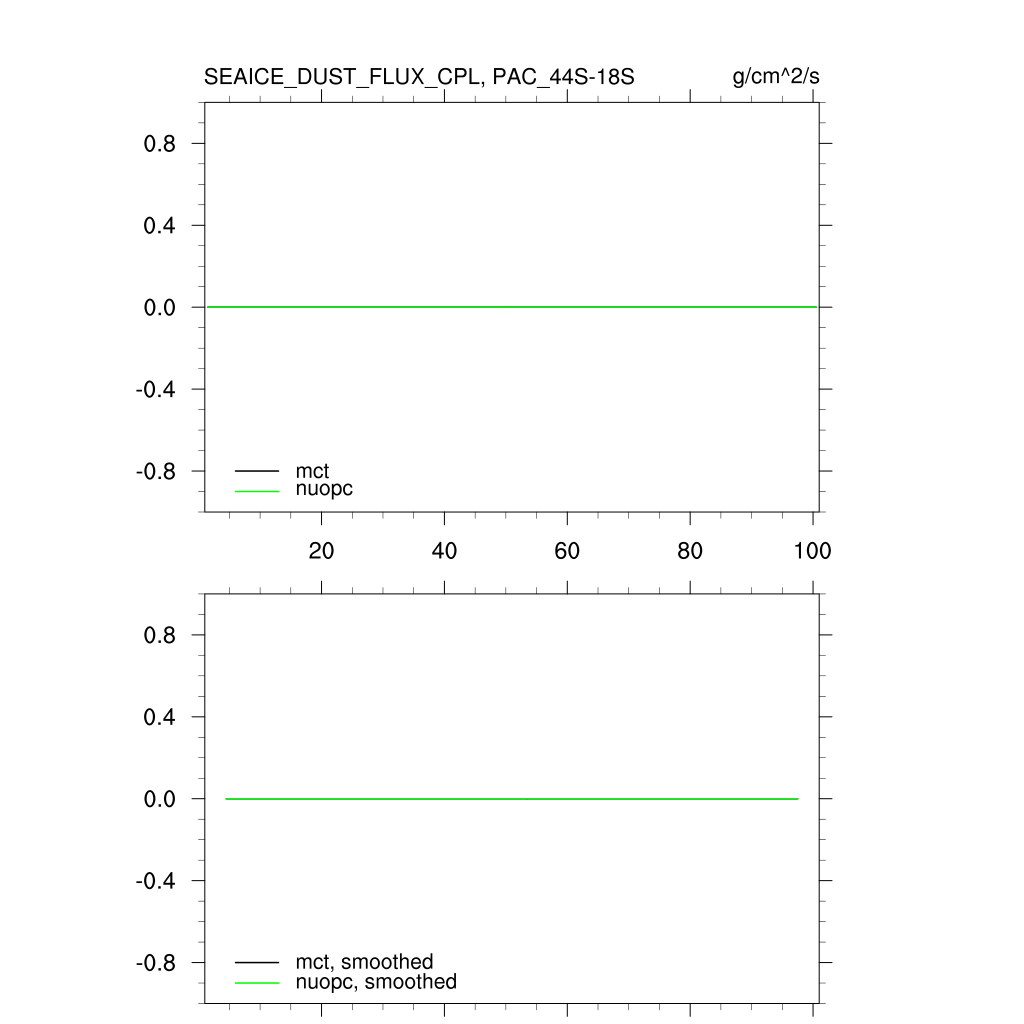 SEAICE_DUST_FLUX_CPL, PAC_44S-18S g/cm^2/s

0.8
0.4
0.0
-0.4
-0.8

mct
nuopc

20 40 60 80 100

0.8
0.4
0.0
-0.4
-0.8

mct, smoothed
nuopc, smoothed